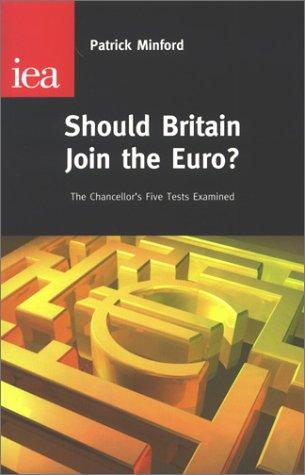 iea

Patrick Minford

Should Britain Join the Euro?

The Chancellor's Five Tests Examined